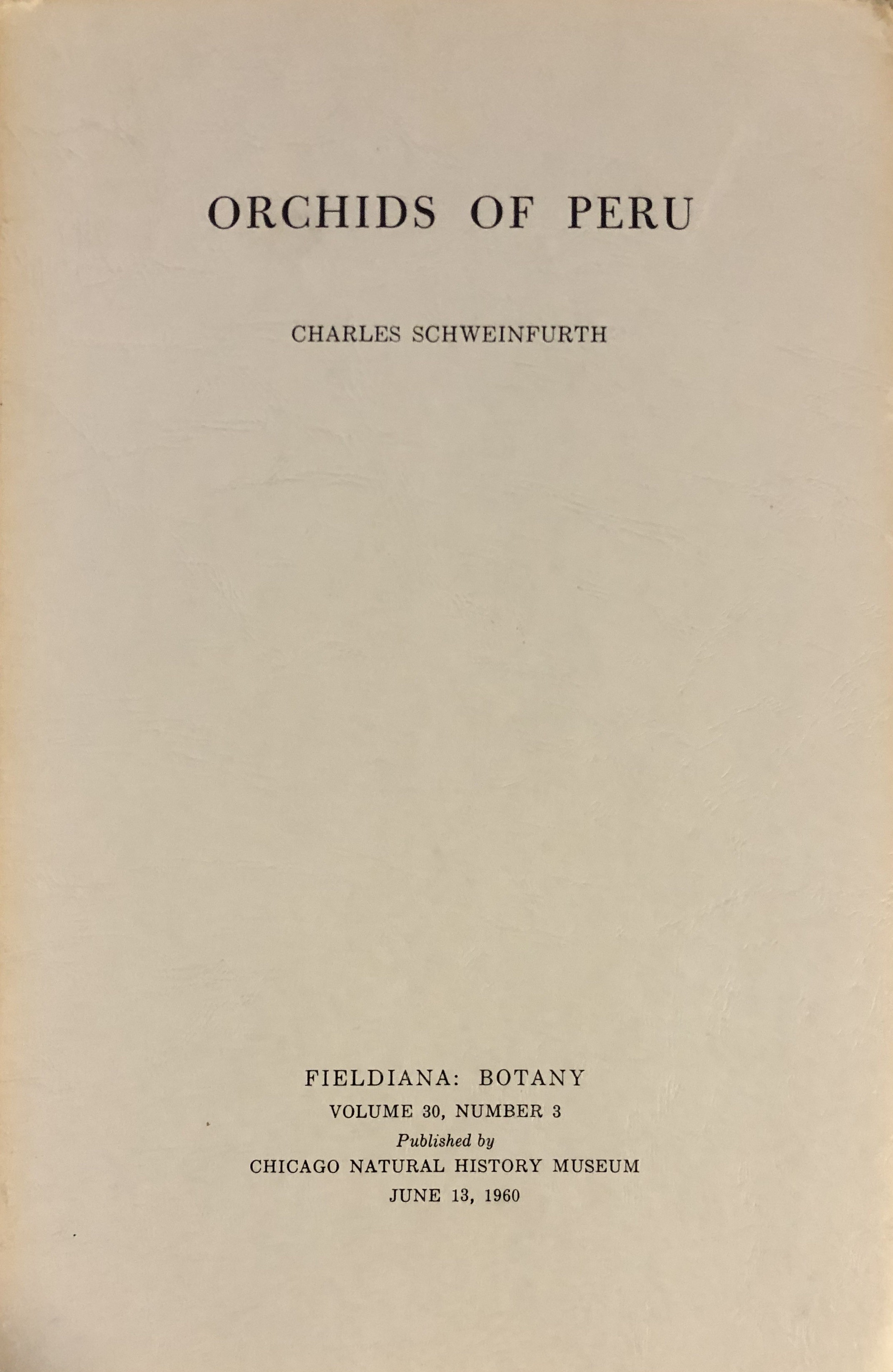 ORCHIDS OF PERU

CHARLES SCHWEINFURTH

FIELDIANA: BOTANY
VOLUME 30, NUMBER 3
Published by
CHICAGO NATURAL HISTORY MUSEUM
JUNE 13, 1960